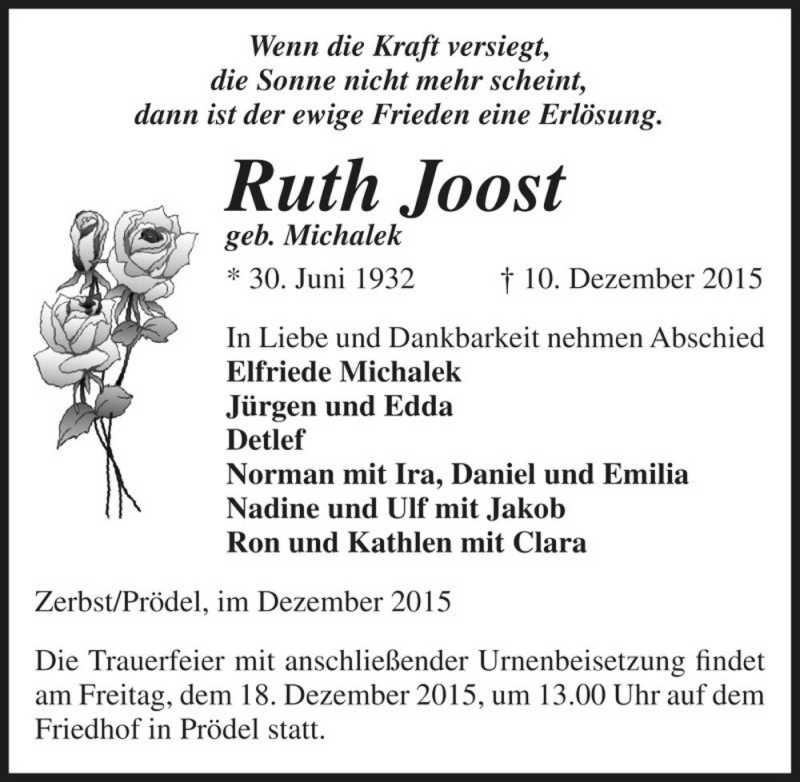 Wenn die Kraft versiegt,
die Sonne nicht mehr scheint,
dann ist der ewige Frieden eine Erlösung.

Ruth Joost

geb. Michalek

* 30. Juni 1932 † 10. Dezember 2015

In Liebe und Dankbarkeit nehmen Abschied
Elfriede Michalek
Jürgen und Edda
Detlef
Norman mit Ira, Daniel und Emilia
Nadine und Ulf mit Jakob
Ron und Kathlen mit Clara

Zerbst/Prödel, im Dezember 2015

Die Trauerfeier mit anschließender Urnenbeisetzung findet am Freitag, dem 18. Dezember 2015, um 13.00 Uhr auf dem Friedhof in Prödel statt.